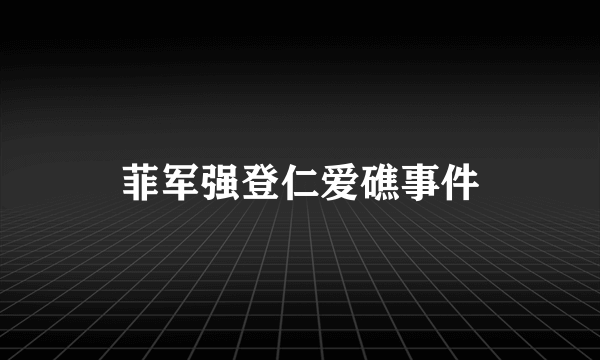 菲军强登仁爱礁事件